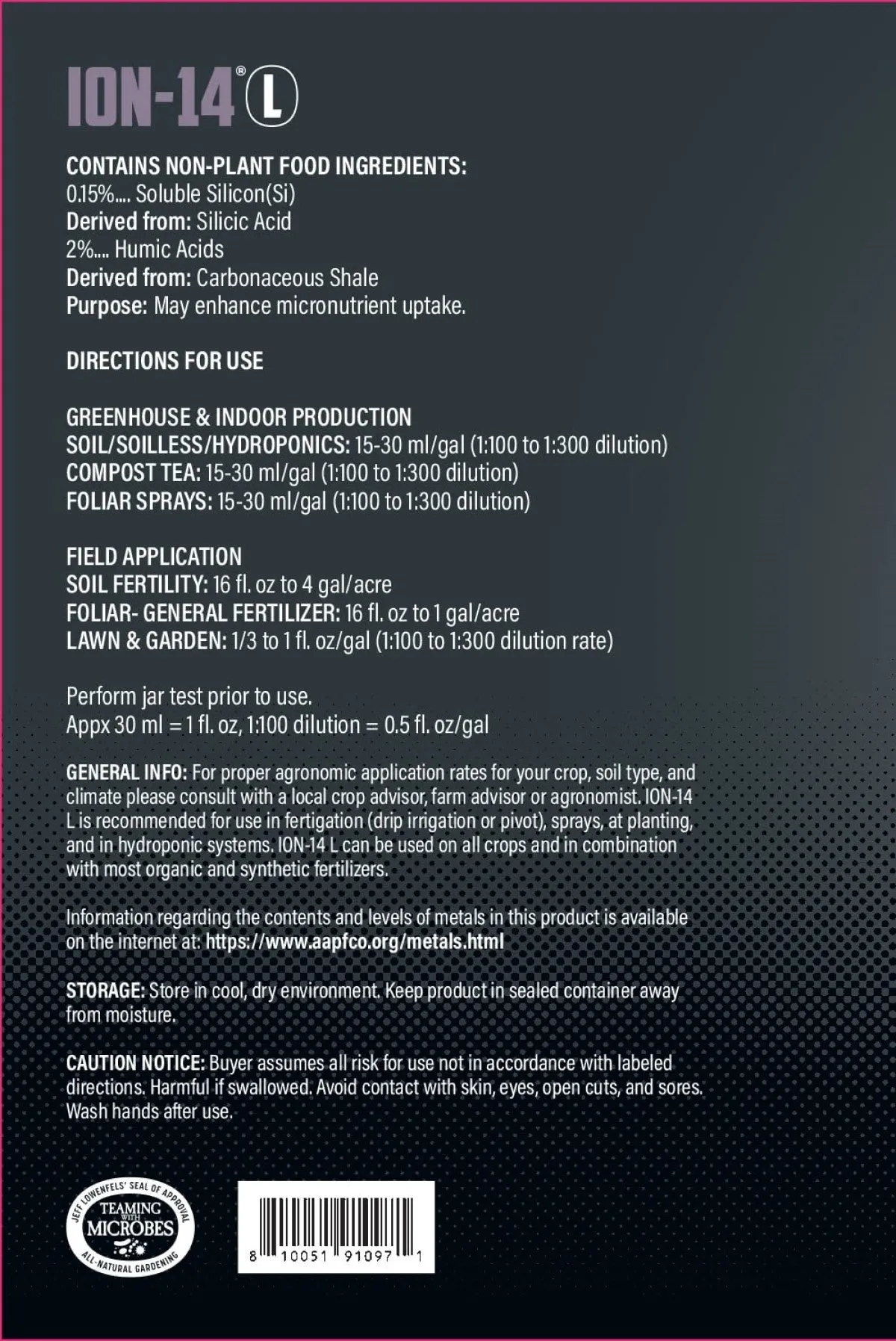 ION-14® L

CONTAINS NON-PLANT FOOD INGREDIENTS:
0.15%.... Soluble Silicon(Si)
Derived from: Silicic Acid
2%.... Humic Acids
Derived from: Carbonaceous Shale
Purpose: May enhance micronutrient uptake.

DIRECTIONS FOR USE

GREENHOUSE & INDOOR PRODUCTION
SOIL/SOILLESS/HYDROPONICS: 15-30 ml/gal (1:100 to 1:300 dilution)
COMPOST TEA: 15-30 ml/gal (1:100 to 1:300 dilution)
FOLIAR SPRAYS: 15-30 ml/gal (1:100 to 1:300 dilution)

FIELD APPLICATION
SOIL FERTILITY: 16 fl. oz to 4 gal/acre
FOLIAR- GENERAL FERTILIZER: 16 fl. oz to 1 gal/acre
LAWN & GARDEN: 1/3 to 1 fl. oz/gal (1:100 to 1:300 dilution rate)

Perform jar test prior to use.
Appx 30 ml = 1 fl. oz, 1:100 dilution = 0.5 fl. oz/gal

GENERAL INFO: For proper agronomic application rates for your crop, soil type, and climate please consult with a local crop advisor, farm advisor or agronomist. ION-14 L is recommended for use in fertigation (drip irrigation or pivot), sprays, at planting, and in hydroponic systems. ION-14 L can be used on all crops and in combination with most organic and synthetic fertilizers.

Information regarding the contents and levels of metals in this product is available on the internet at: https://www.aapfco.org/metals.html

STORAGE: Store in cool, dry environment. Keep product in sealed container away from moisture.

CAUTION NOTICE: Buyer assumes all risk for use not in accordance with labeled directions. Harmful if swallowed. Avoid contact with skin, eyes, open cuts, and sores. Wash hands after use.

JEFF LOWENFELS' SEAL OF APPROVAL
TEAMING WITH MICROBES
ALL-NATURAL GARDENING

8 10051 91097 1